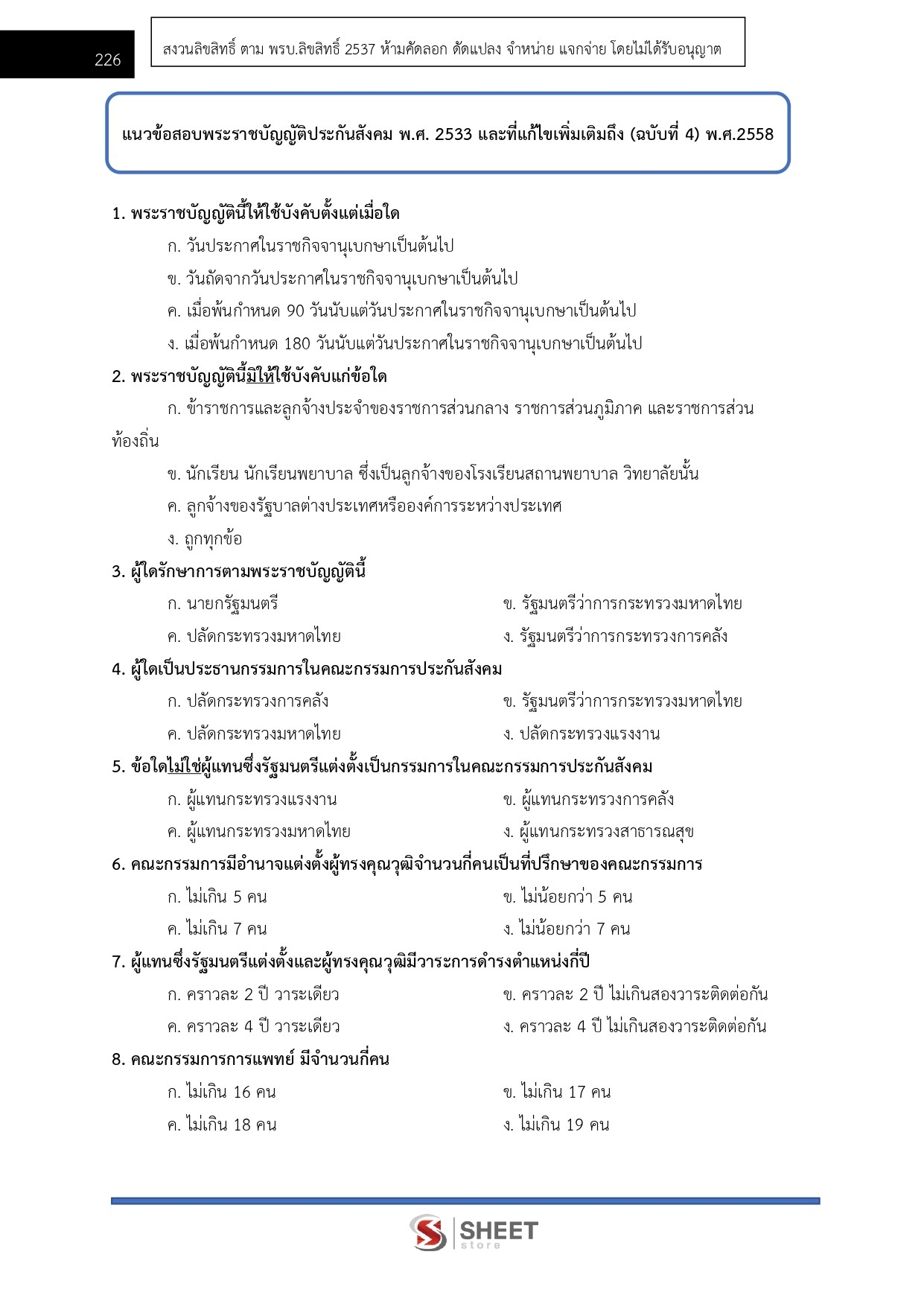 226

สงวนลิขสิทธิ์ ตาม พรบ.ลิขสิทธิ์ 2537 ห้ามคัดลอก ดัดแปลง จำหน่าย แจกจ่าย โดยไม่ได้รับอนุญาต

แนวข้อสอบพระราชบัญญัติประกันสังคม พ.ศ. 2533 และที่แก้ไขเพิ่มเติมถึง (ฉบับที่ 4) พ.ศ.2558

1. พระราชบัญญัตินี้ให้ใช้บังคับตั้งแต่เมื่อใด
ก. วันประกาศในราชกิจจานุเบกษาเป็นต้นไป
ข. วันถัดจากวันประกาศในราชกิจจานุเบกษาเป็นต้นไป
ค. เมื่อพ้นกำหนด 90 วันนับแต่วันประกาศในราชกิจจานุเบกษาเป็นต้นไป
ง. เมื่อพ้นกำหนด 180 วันนับแต่วันประกาศในราชกิจจานุเบกษาเป็นต้นไป

2. พระราชบัญญัตินี้มิให้ใช้บังคับแก่ข้อใด
ก. ข้าราชการและลูกจ้างประจำของราชการส่วนกลาง ราชการส่วนภูมิภาค และราชการส่วนท้องถิ่น
ข. นักเรียน นักเรียนพยาบาล ซึ่งเป็นลูกจ้างของโรงเรียนสถานพยาบาล วิทยาลัยนั้น
ค. ลูกจ้างของรัฐบาลต่างประเทศหรือองค์การระหว่างประเทศ
ง. ถูกทุกข้อ

3. ผู้ใดรักษาการตามพระราชบัญญัตินี้
ก. นายกรัฐมนตรี
ข. รัฐมนตรีว่าการกระทรวงมหาดไทย
ค. ปลัดกระทรวงมหาดไทย
ง. รัฐมนตรีว่าการกระทรวงการคลัง

4. ผู้ใดเป็นประธานกรรมการในคณะกรรมการประกันสังคม
ก. ปลัดกระทรวงการคลัง
ข. รัฐมนตรีว่าการกระทรวงมหาดไทย
ค. ปลัดกระทรวงมหาดไทย
ง. ปลัดกระทรวงแรงงาน

5. ข้อใดไม่ใช่ผู้แทนซึ่งรัฐมนตรีแต่งตั้งเป็นกรรมการในคณะกรรมการประกันสังคม
ก. ผู้แทนกระทรวงแรงงาน
ข. ผู้แทนกระทรวงการคลัง
ค. ผู้แทนกระทรวงมหาดไทย
ง. ผู้แทนกระทรวงสาธารณสุข

6. คณะกรรมการมีอำนาจแต่งตั้งผู้ทรงคุณวุฒิจำนวนกี่คนเป็นที่ปรึกษาของคณะกรรมการ
ก. ไม่เกิน 5 คน
ข. ไม่น้อยกว่า 5 คน
ค. ไม่เกิน 7 คน
ง. ไม่น้อยกว่า 7 คน

7. ผู้แทนซึ่งรัฐมนตรีแต่งตั้งและผู้ทรงคุณวุฒิมีวาระการดำรงตำแหน่งกี่ปี
ก. คราวละ 2 ปี วาระเดียว
ข. คราวละ 2 ปี ไม่เกินสองวาระติดต่อกัน
ค. คราวละ 4 ปี วาระเดียว
ง. คราวละ 4 ปี ไม่เกินสองวาระติดต่อกัน

8. คณะกรรมการการแพทย์ มีจำนวนกี่คน
ก. ไม่เกิน 16 คน
ข. ไม่เกิน 17 คน
ค. ไม่เกิน 18 คน
ง. ไม่เกิน 19 คน

SHEET store